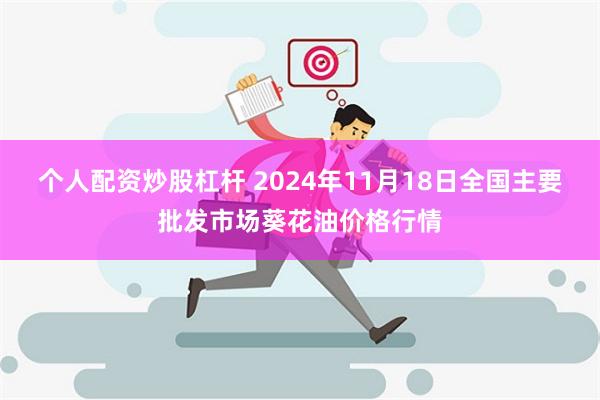 个人配资炒股杠杆 2024年11月18日全国主要批发市场葵花油价格行情